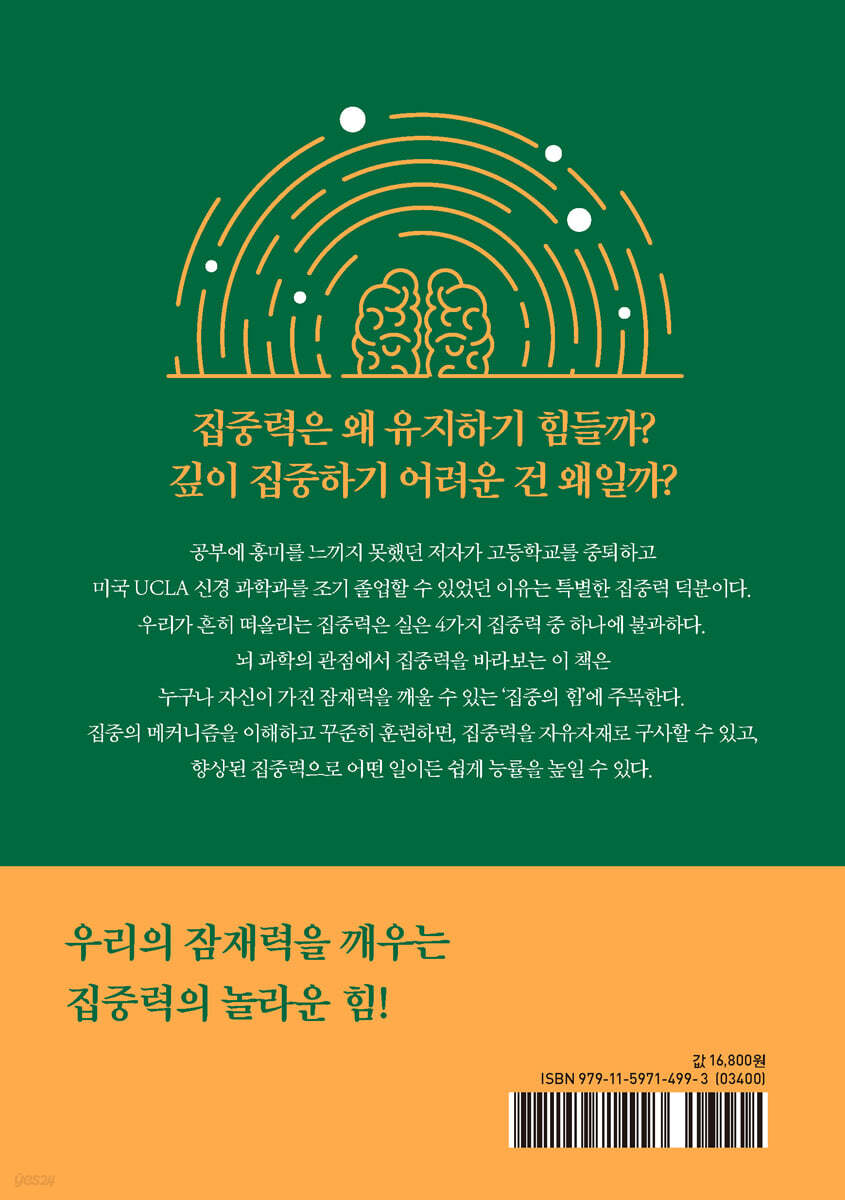 집중력은 왜 유지하기 힘들까?
깊이 집중하기 어려운 건 왜일까?

공부에 흥미를 느끼지 못했던 저자가 고등학교를 중퇴하고
미국 UCLA 신경 과학과를 조기 졸업할 수 있었던 이유는 특별한 집중력 덕분이다.
우리가 흔히 떠올리는 집중력은 실은 4가지 집중력 중 하나에 불과하다.
뇌 과학의 관점에서 집중력을 바라보는 이 책은
누구나 자신이 가진 잠재력을 깨울 수 있는 '집중의 힘'에 주목한다.
집중의 메커니즘을 이해하고 꾸준히 훈련하면, 집중력을 자유자재로 구사할 수 있고,
향상된 집중력으로 어떤 일이든 쉽게 능률을 높일 수 있다.

우리의 잠재력을 깨우는
집중력의 놀라운 힘!

값 16,800원
ISBN 979-11-5971-499-3 (03400)

yes24